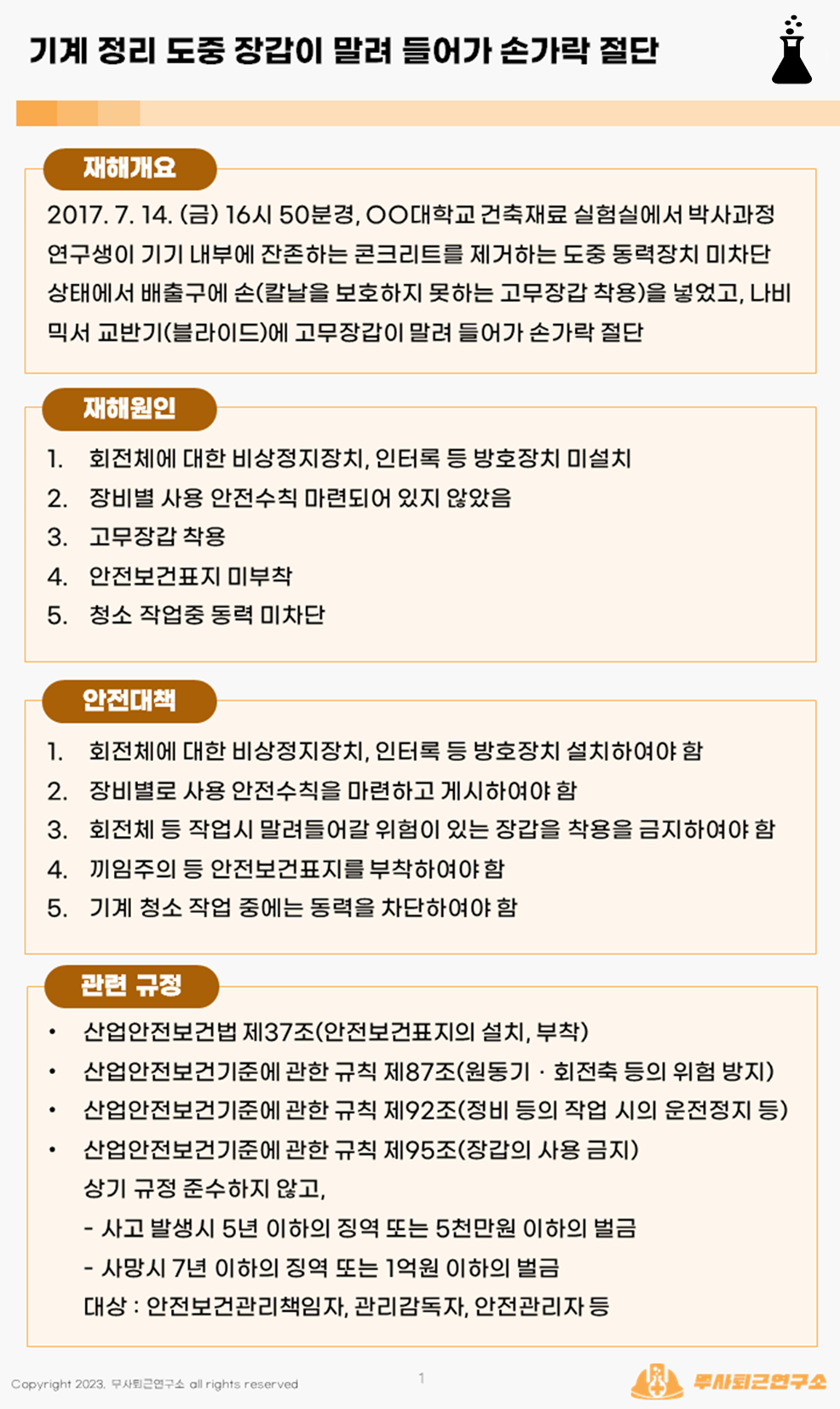 기계 정리 도중 장갑이 말려 들어가 손가락 절단

재해개요

2017. 7. 14. (금) 16시 50분경, OO대학교 건축재료 실험실에서 박사과정 연구생이 기기 내부에 잔존하는 콘크리트를 제거하는 도중 동력장치 미차단 상태에서 배출구에 손(칼날을 보호하지 못하는 고무장갑 착용)을 넣었고, 나비 믹서 교반기(블라이드)에 고무장갑이 말려 들어가 손가락 절단

재해원인

1. 회전체에 대한 비상정지장치, 인터록 등 방호장치 미설치
2. 장비별 사용 안전수칙 마련되어 있지 않았음
3. 고무장갑 착용
4. 안전보건표지 미부착
5. 청소 작업중 동력 미차단

안전대책

1. 회전체에 대한 비상정지장치, 인터록 등 방호장치 설치하여야 함
2. 장비별로 사용 안전수칙을 마련하고 게시하여야 함
3. 회전체 등 작업시 말려들어갈 위험이 있는 장갑을 착용을 금지하여야 함
4. 끼임주의 등 안전보건표지를 부착하여야 함
5. 기계 청소 작업 중에는 동력을 차단하여야 함

관련 규정

• 산업안전보건법 제37조(안전보건표지의 설치, 부착)
• 산업안전보건기준에 관한 규칙 제87조(원동기 · 회전축 등의 위험 방지)
• 산업안전보건기준에 관한 규칙 제92조(정비 등의 작업 시의 운전정지 등)
• 산업안전보건기준에 관한 규칙 제95조(장갑의 사용 금지)
상기 규정 준수하지 않고,
- 사고 발생시 5년 이하의 징역 또는 5천만원 이하의 벌금
- 사망시 7년 이하의 징역 또는 1억원 이하의 벌금
대상 : 안전보건관리책임자, 관리감독자, 안전관리자 등

Copyright 2023. 무사퇴근연구소 all rights reserved
1
무사퇴근연구소